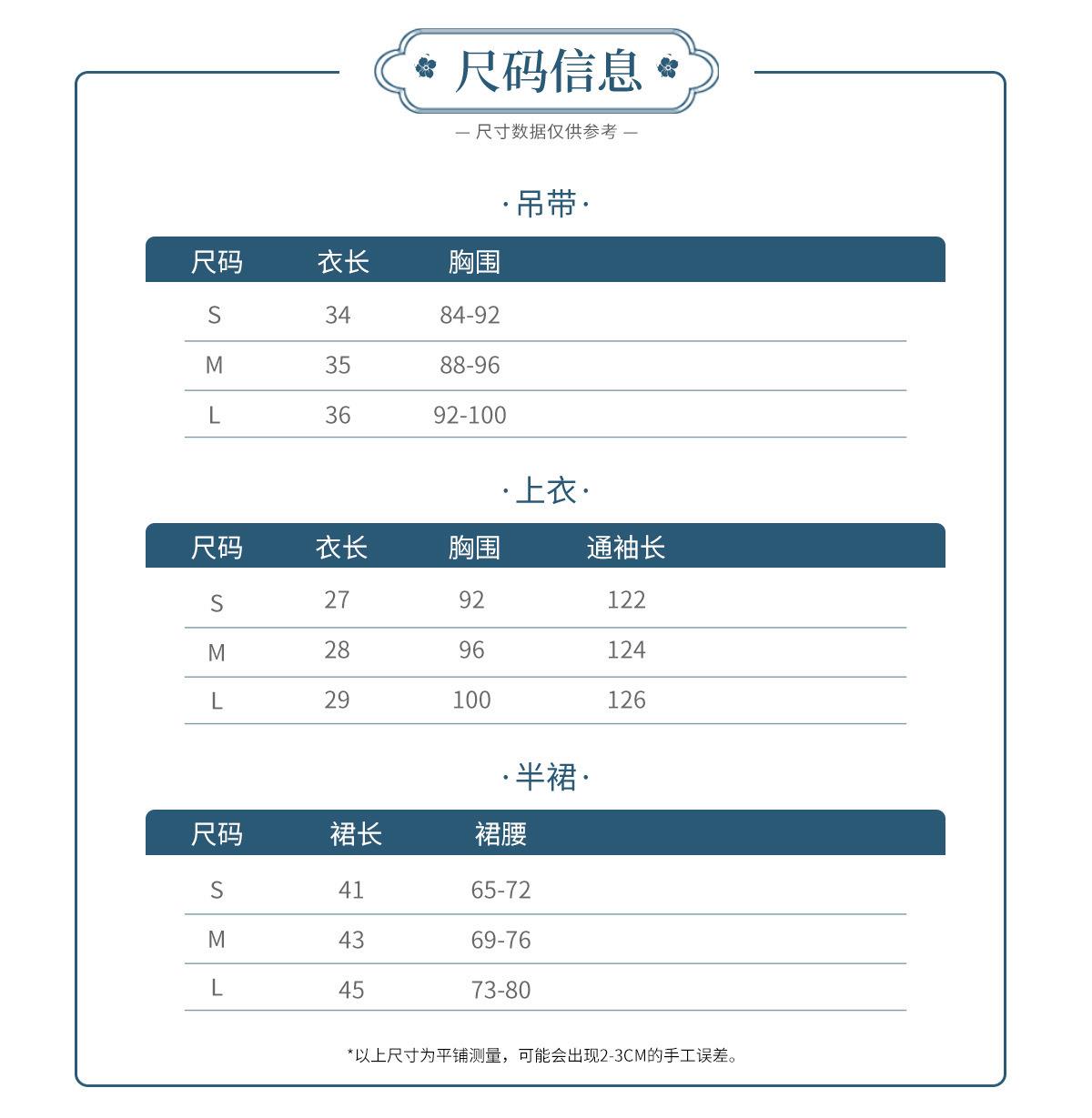 尺码信息

— 尺寸数据仅供参考 —

·吊带·

| 尺码 | 衣长 | 胸围 |
|---|---|---|
| S | 34 | 84-92 |
| M | 35 | 88-96 |
| L | 36 | 92-100 |

·上衣·

| 尺码 | 衣长 | 胸围 | 通袖长 |
|---|---|---|---|
| S | 27 | 92 | 122 |
| M | 28 | 96 | 124 |
| L | 29 | 100 | 126 |

·半裙·

| 尺码 | 裙长 | 裙腰 |
|---|---|---|
| S | 41 | 65-72 |
| M | 43 | 69-76 |
| L | 45 | 73-80 |

*以上尺寸为平铺测量，可能会出现2-3CM的手工误差。